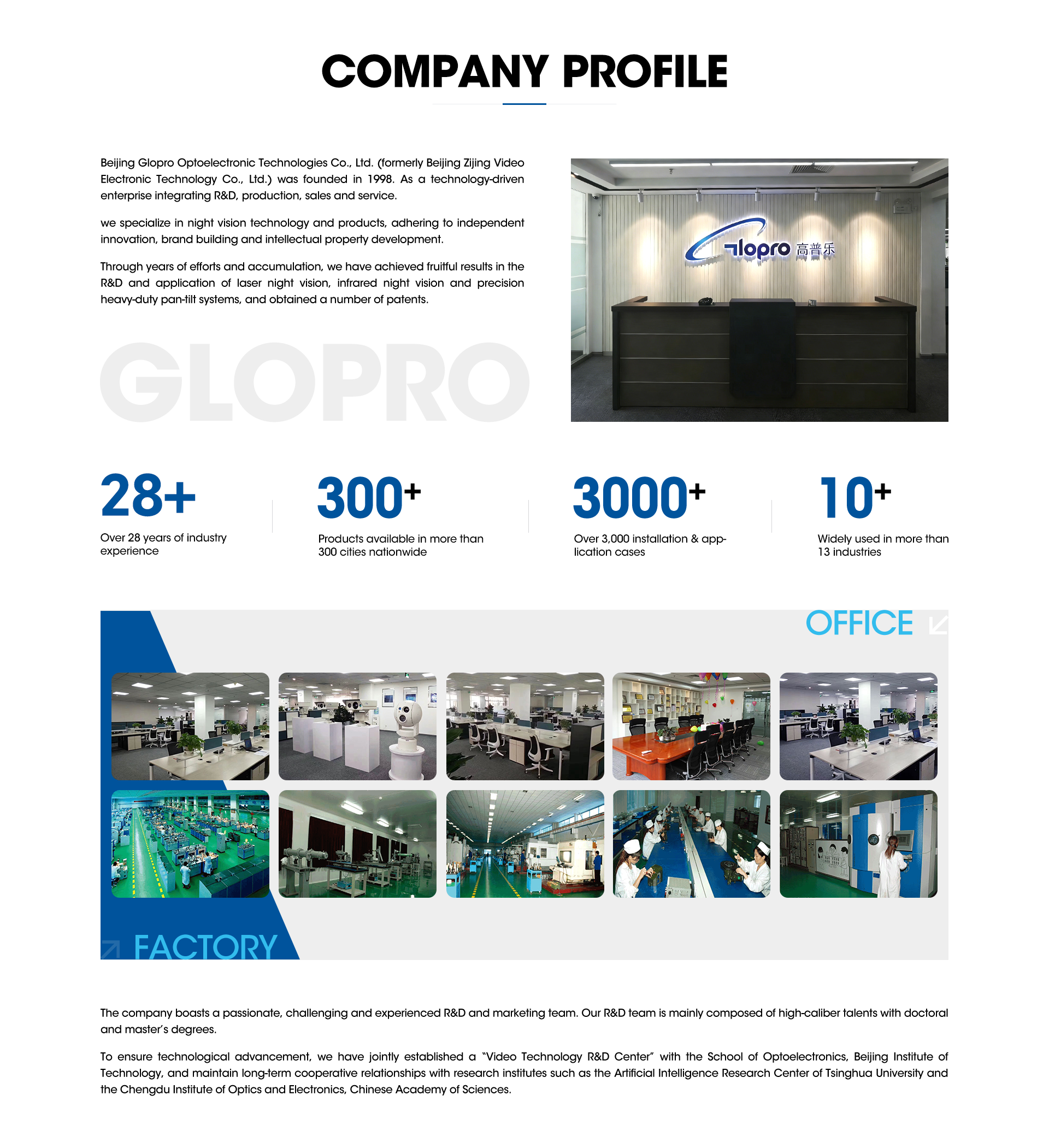 COMPANY PROFILE

Beijing Glopro Optoelectronic Technologies Co., Ltd. (formerly Beijing Zijing Video Electronic Technology Co., Ltd.) was founded in 1998. As a technology-driven enterprise integrating R&D, production, sales and service.

we specialize in night vision technology and products, adhering to independent innovation, brand building and intellectual property development.

Through years of efforts and accumulation, we have achieved fruitful results in the R&D and application of laser night vision, infrared night vision and precision heavy-duty pan-tilt systems, and obtained a number of patents.

GLOPRO

Glopro 高普乐

28+
Over 28 years of industry experience

300+
Products available in more than 300 cities nationwide

3000+
Over 3,000 installation & application cases

10+
Widely used in more than 13 industries

OFFICE

FACTORY

The company boasts a passionate, challenging and experienced R&D and marketing team. Our R&D team is mainly composed of high-caliber talents with doctoral and master's degrees.

To ensure technological advancement, we have jointly established a "Video Technology R&D Center" with the School of Optoelectronics, Beijing Institute of Technology, and maintain long-term cooperative relationships with research institutes such as the Artificial Intelligence Research Center of Tsinghua University and the Chengdu Institute of Optics and Electronics, Chinese Academy of Sciences.